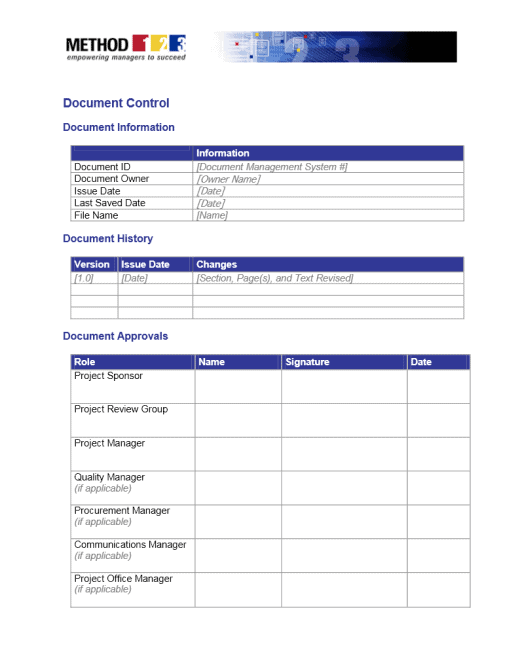 METHOD 123
empowering managers to succeed

Document Control

Document Information

| | Information |
|---|---|
| Document ID | [Document Management System #] |
| Document Owner | [Owner Name] |
| Issue Date | [Date] |
| Last Saved Date | [Date] |
| File Name | [Name] |

Document History

| Version | Issue Date | Changes |
|---|---|---|
| [1.0] | [Date] | [Section, Page(s), and Text Revised] |
| | | |
| | | |
| | | |

Document Approvals

| Role | Name | Signature | Date |
|---|---|---|---|
| Project Sponsor | | | |
| Project Review Group | | | |
| Project Manager | | | |
| Quality Manager (if applicable) | | | |
| Procurement Manager (if applicable) | | | |
| Communications Manager (if applicable) | | | |
| Project Office Manager (if applicable) | | | |